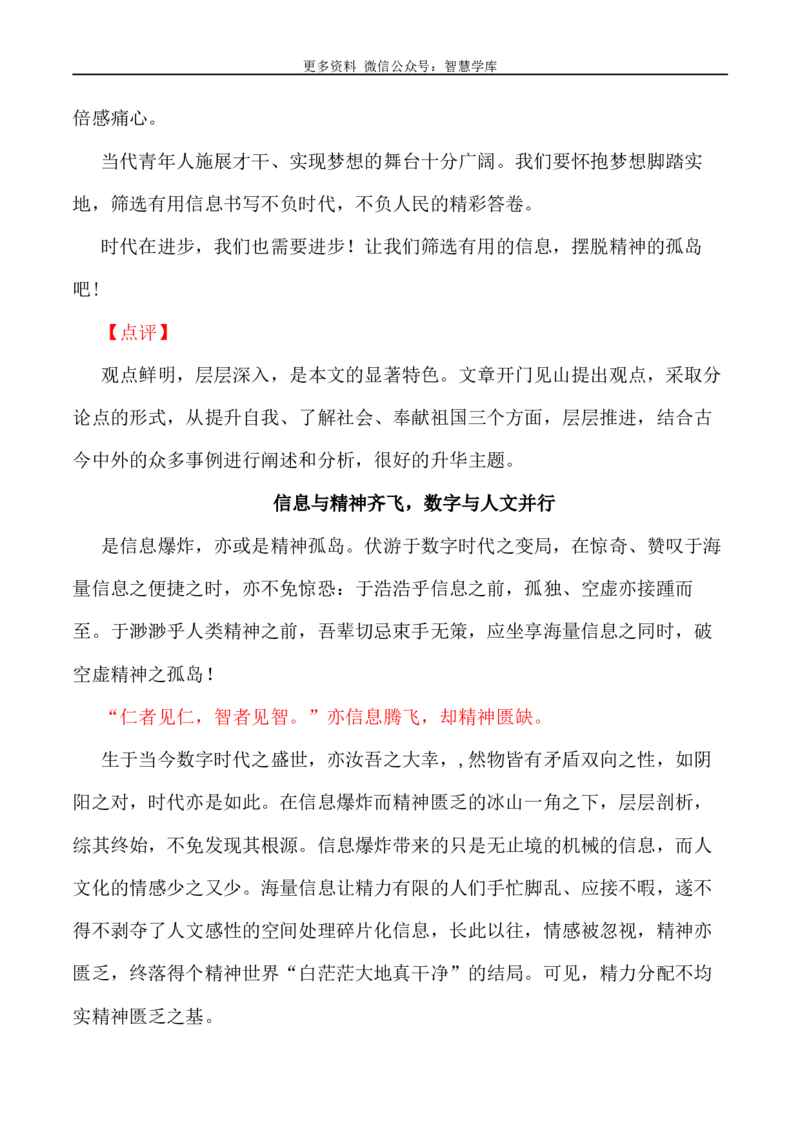 更多资料 微信公众号：智慧学库

倍感痛心。

当代青年人施展才干、实现梦想的舞台十分广阔。我们要怀抱梦想脚踏实地，筛选有用信息书写不负时代，不负人民的精彩答卷。

时代在进步，我们也需要进步！让我们筛选有用的信息，摆脱精神的孤岛吧！

【点评】

观点鲜明，层层深入，是本文的显著特色。文章开门见山提出观点，采取分论点的形式，从提升自我、了解社会、奉献祖国三个方面，层层推进，结合古今中外的众多事例进行阐述和分析，很好的升华主题。

信息与精神齐飞，数字与人文并行

是信息爆炸，亦或是精神孤岛。伏游于数字时代之变局，在惊奇、赞叹于海量信息之便捷之时，亦不免惊恐：于浩浩乎信息之前，孤独、空虚亦接踵而至。于渺渺乎人类精神之前，吾辈切忌束手无策，应坐享海量信息之同时，破空虚精神之孤岛！

“仁者见仁，智者见智。”亦信息腾飞，却精神匮缺。

生于当今数字时代之盛世，亦汝吾之大幸，,然物皆有矛盾双向之性，如阴阳之对，时代亦是如此。在信息爆炸而精神匮乏的冰山一角之下，层层剖析，综其终始，不免发现其根源。信息爆炸带来的只是无止境的机械的信息，而人文化的情感少之又少。海量信息让精力有限的人们手忙脚乱、应接不暇，遂不得不剥夺了人文感性的空间处理碎片化信息，长此以往，情感被忽视，精神亦匮乏，终落得个精神世界“白茫茫大地真干净”的结局。可见，精力分配不均实精神匮乏之基。